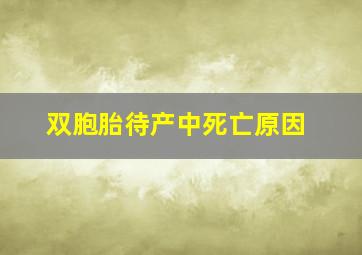 双胞胎待产中死亡原因